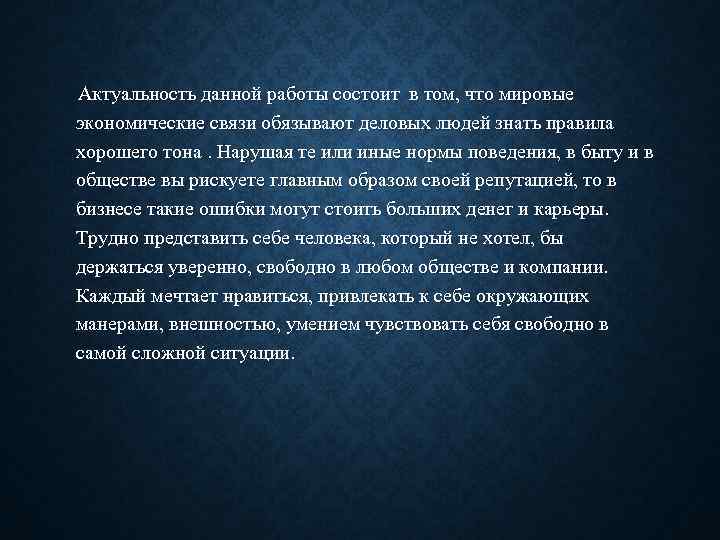 Актуальность данной работы состоит в том, что мировые экономические связи обязывают деловых людей знать правила хорошего тона . Нарушая те или иные нормы поведения, в быту и в обществе вы рискуете главным образом своей репутацией, то в бизнесе такие ошибки могут стоить больших денег и карьеры. Трудно представить себе человека, который не хотел, бы держаться уверенно, свободно в любом обществе и компании. Каждый мечтает нравиться, привлекать к себе окружающих манерами, внешностью, умением чувствовать себя свободно в самой сложной ситуации.